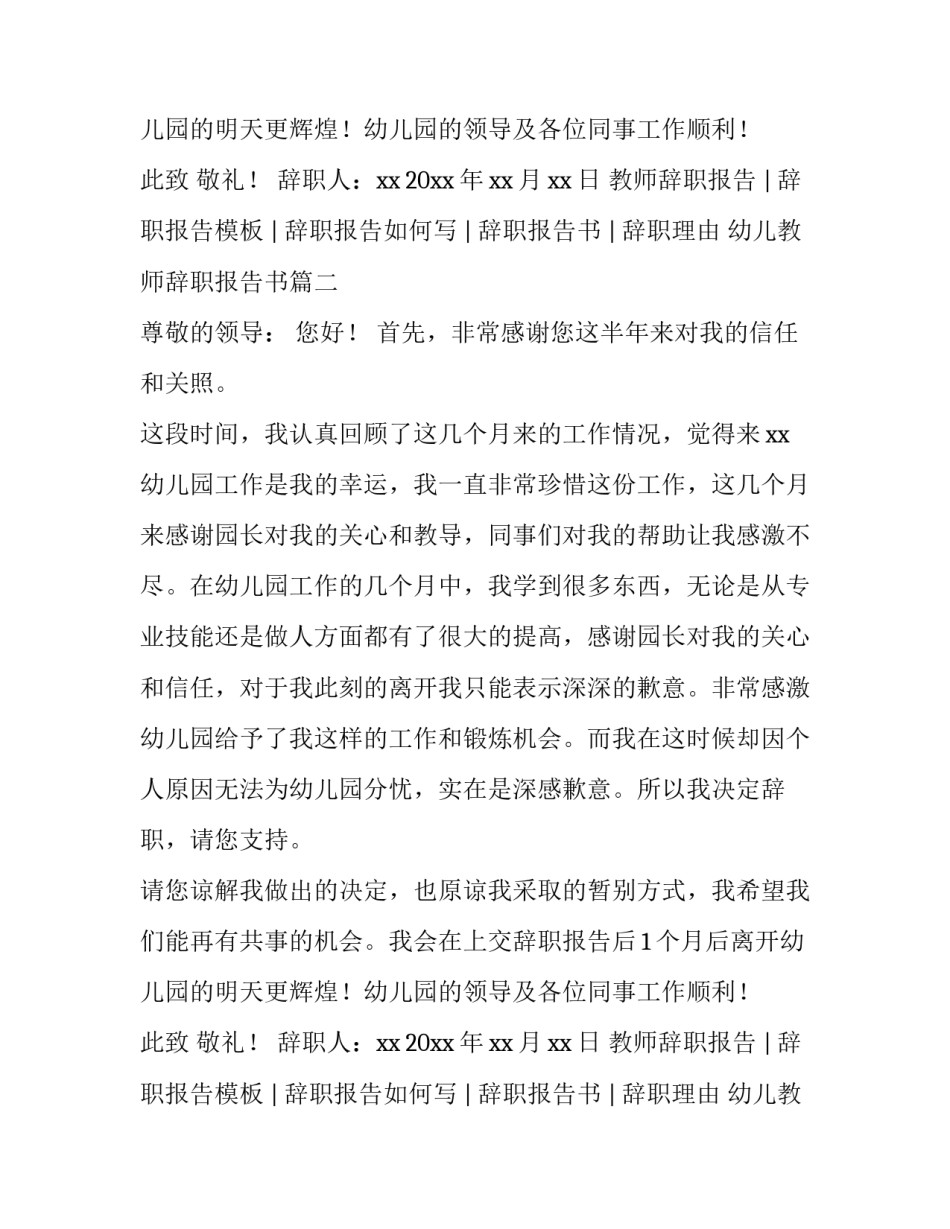 儿园的明天更辉煌！幼儿园的领导及各位同事工作顺利！

此致 敬礼！ 辞职人：xx 20xx 年 xx 月 xx 日 教师辞职报告 | 辞职报告模板 | 辞职报告如何写 | 辞职报告书 | 辞职理由 幼儿教师辞职报告书篇二

尊敬的领导： 您好！ 首先，非常感谢您这半年来对我的信任和关照。

这段时间，我认真回顾了这几个月来的工作情况，觉得来 xx 幼儿园工作是我的幸运，我一直非常珍惜这份工作，这几个月来感谢园长对我的关心和教导，同事们对我的帮助让我感激不尽。在幼儿园工作的几个月中，我学到很多东西，无论是从专业技能还是做人方面都有了很大的提高，感谢园长对我的关心和信任，对于我此刻的离开我只能表示深深的歉意。非常感激幼儿园给予了我这样的工作和锻炼机会。而我在这时候却因个人原因无法为幼儿园分忧，实在是深感歉意。所以我决定辞职，请您支持。

请您谅解我做出的决定，也原谅我采取的暂别方式，我希望我们能再有共事的机会。我会在上交辞职报告后 1 个月后离开幼儿园的明天更辉煌！幼儿园的领导及各位同事工作顺利！

此致 敬礼！ 辞职人：xx 20xx 年 xx 月 xx 日 教师辞职报告 | 辞职报告模板 | 辞职报告如何写 | 辞职报告书 | 辞职理由 幼儿教